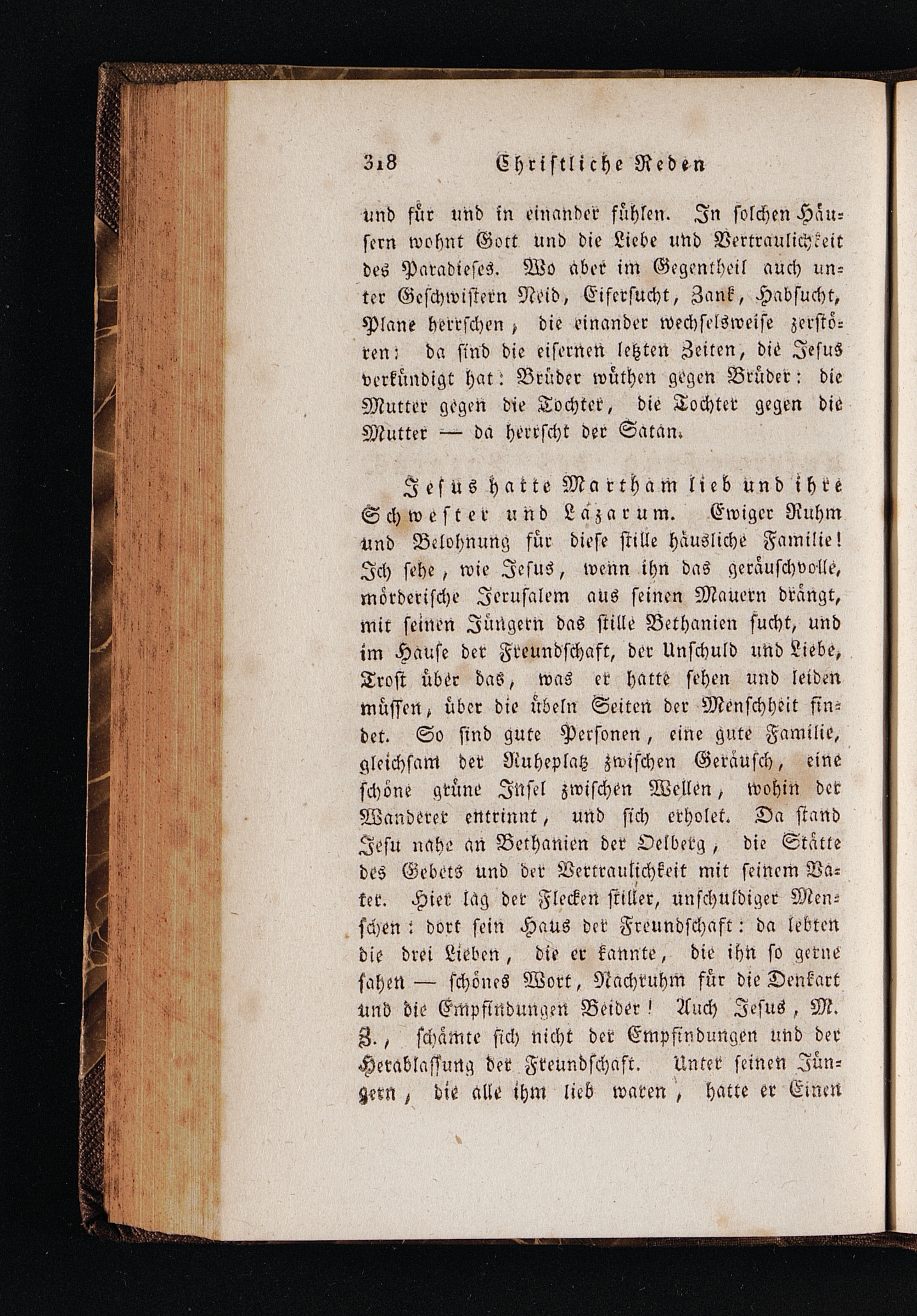 318 Christliche Reden

und für und in einander fühlen. In solchen Häusern wohnt Gott und die Liebe und Vertraulichkeit des Paradieses. Wo aber im Gegentheil auch unter Geschwistern Neid, Eifersucht, Zank, Habsucht, Plane herrschen, die einander wechselsweise zerstören: da sind die eisernen letzten Zeiten, die Jesus verkündigt hat: Brüder wüthen gegen Brüder: die Mutter gegen die Tochter, die Tochter gegen die Mutter — da herrscht der Satan.

Jesus hatte Martham lieb und ihre Schwester und Lazarum. Ewiger Ruhm und Belohnung für diese stille häusliche Familie! Ich sehe, wie Jesus, wenn ihn das geräuschvolle, mörderische Jerusalem aus seinen Mauern drängt, mit seinen Jüngern das stille Bethanien sucht, und im Hause der Freundschaft, der Unschuld und Liebe, Trost über das, was er hatte sehen und leiden müssen, über die übeln Seiten der Menschheit findet. So sind gute Personen, eine gute Familie, gleichsam der Ruheplatz zwischen Geräusch, eine schöne grüne Insel zwischen Wellen, wohin der Wanderer entrinnt, und sich erholet. Da stand Jesu nahe an Bethanien der Oelberg, die Stätte des Gebets und der Vertraulichkeit mit seinem Vater. Hier lag der Flecken stiller, unschuldiger Menschen: dort sein Haus der Freundschaft: da lebten die drei Lieben, die er kannte, die ihn so gerne sahen — schönes Wort, Nachruhm für die Denkart und die Empfindungen Beider! Auch Jesus, M. Z., schämte sich nicht der Empfindungen und der Herablassung der Freundschaft. Unter seinen Jüngern, die alle ihm lieb waren, hatte er Einen